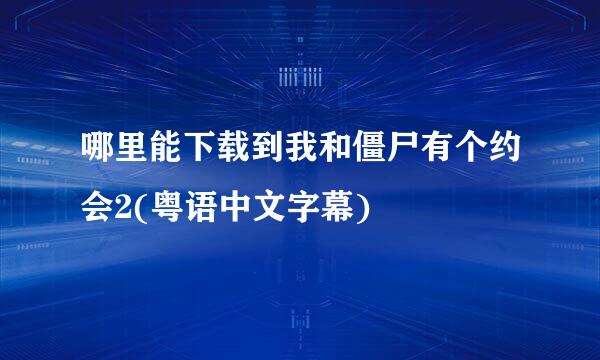 哪里能下载到我和僵尸有个约会2(粤语中文字幕)